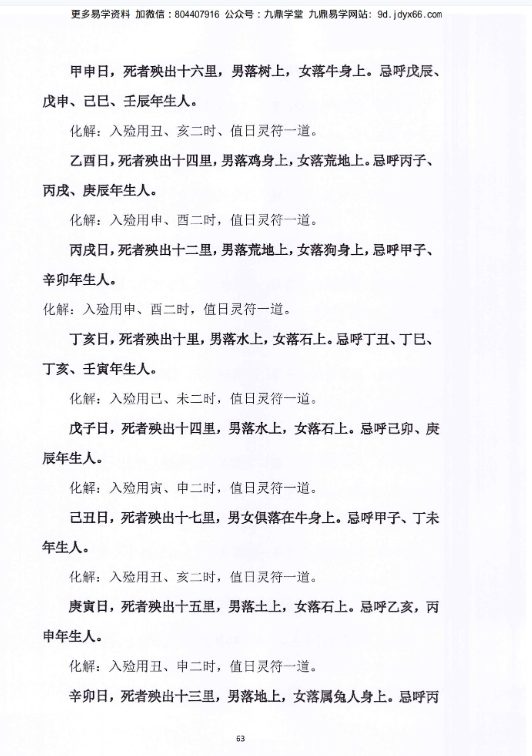 更多易学资料 加微信：804407916 公众号：九鼎学堂 九鼎易学网站：9d.jdyx66.com

甲申日，死者殃出十六里，男落树上，女落牛身上。忌呼戊辰、戊申、己巳、壬辰年生人。

化解：入殓用丑、亥二时，值日灵符一道。

乙酉日，死者殃出十四里，男落鸡身上，女落荒地上。忌呼丙子、丙戌、庚辰年生人。

化解：入殓用申、酉二时，值日灵符一道。

丙戌日，死者殃出十二里，男落荒地上，女落狗身上，忌呼甲子、辛卯年生人。

化解：入殓用申、酉二时，值日灵符一道。

丁亥日，死者殃出十里，男落水上，女落石上。忌呼丁丑、丁巳、丁亥、壬寅年生人。

化解：入殓用已、未二时，值日灵符一道。

戊子日，死者殃出十四里，男落水上，女落石上。忌呼己卯、庚辰年生人。

化解：入殓用寅、申二时，值日灵符一道。

己丑日，死者殃出十七里，男女俱落在牛身上。忌呼甲子、丁未年生人。

化解：入殓用丑、亥二时，值日灵符一道。

庚寅日，死者殃出十五里，男落土上，女落石上。忌呼乙亥，丙申年生人。

化解：入殓用丑、申二时，值日灵符一道。

辛卯日，死者殃出十三里，男落地上，女落属兔人身上。忌呼丙

63